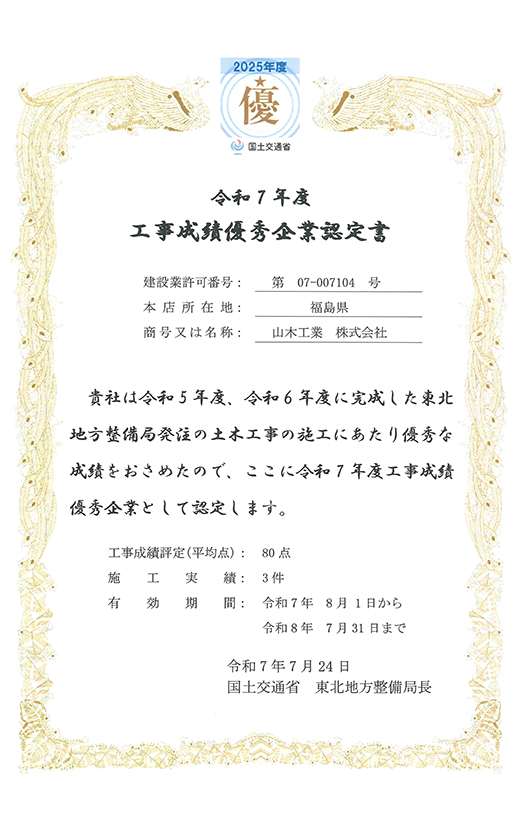 2025年度
優
国土交通省

令和７年度
工事成績優秀企業認定書

建設業許可番号：　第　07-007104　号
本店所在地：　福島県
商号又は名称：　山木工業　株式会社

貴社は令和５年度、令和６年度に完成した東北地方整備局発注の土木工事の施工にあたり優秀な成績をおさめたので、ここに令和７年度工事成績優秀企業として認定します。

工事成績評定(平均点)：　80点
施　工　実　績：　3件
有　効　期　間：　令和7年　8月 1日から
令和8年　7月 31日まで

令和７年７月２４日
国土交通省　東北地方整備局長